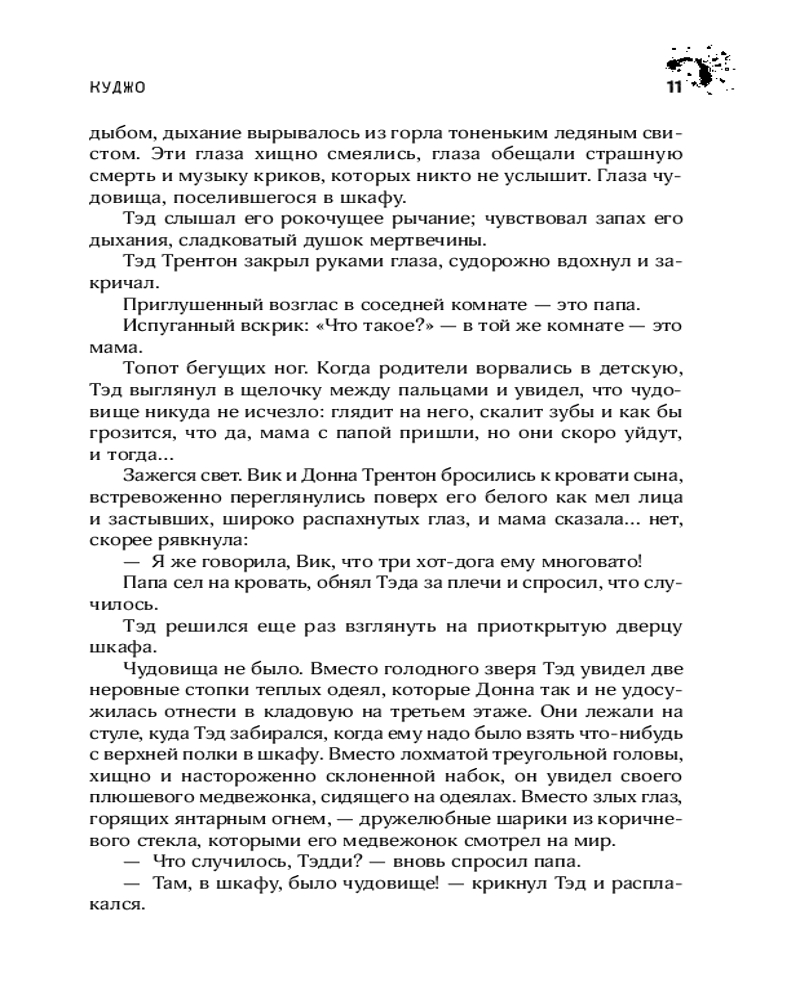 КУДЖО

11

дыбом, дыхание вырывалось из горла тоненьким ледяным свистом. Эти глаза хищно смеялись, глаза обещали страшную смерть и музыку криков, которых никто не услышит. Глаза чудовища, поселившегося в шкафу.

Тэд слышал его рокочущее рычание; чувствовал запах его дыхания, сладковатый душок мертвечины.

Тэд Трентон закрыл руками глаза, судорожно вдохнул и закричал.

Приглушенный возглас в соседней комнате — это папа.

Испуганный вскрик: «Что такое?» — в той же комнате — это мама.

Топот бегущих ног. Когда родители ворвались в детскую, Тэд выглянул в щелочку между пальцами и увидел, что чудовище никуда не исчезло: глядит на него, скалит зубы и как бы грозится, что да, мама с папой пришли, но они скоро уйдут, и тогда...

Зажегся свет. Вик и Донна Трентон бросились к кровати сына, встревоженно переглянулись поверх его белого как мел лица и застывших, широко распахнутых глаз, и мама сказала... нет, скорее рявкнула:

— Я же говорила, Вик, что три хот-дога ему многовато!

Папа сел на кровать, обнял Тэда за плечи и спросил, что случилось.

Тэд решился еще раз взглянуть на приоткрытую дверцу шкафа.

Чудовища не было. Вместо голодного зверя Тэд увидел две неровные стопки теплых одеял, которые Донна так и не удосужилась отнести в кладовую на третьем этаже. Они лежали на стуле, куда Тэд забирался, когда ему надо было взять что-нибудь с верхней полки в шкафу. Вместо лохматой треугольной головы, хищно и настороженно склоненной набок, он увидел своего плюшевого медвежонка, сидящего на одеялах. Вместо злых глаз, горящих янтарным огнем, — дружелюбные шарики из коричневого стекла, которыми его медвежонок смотрел на мир.

— Что случилось, Тэдди? — вновь спросил папа.

— Там, в шкафу, было чудовище! — крикнул Тэд и расплакался.